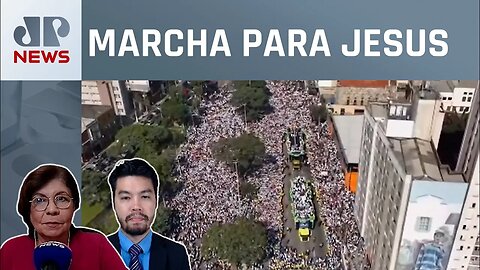 JP NEWS
MARCHA PARA JESUS
NEWS